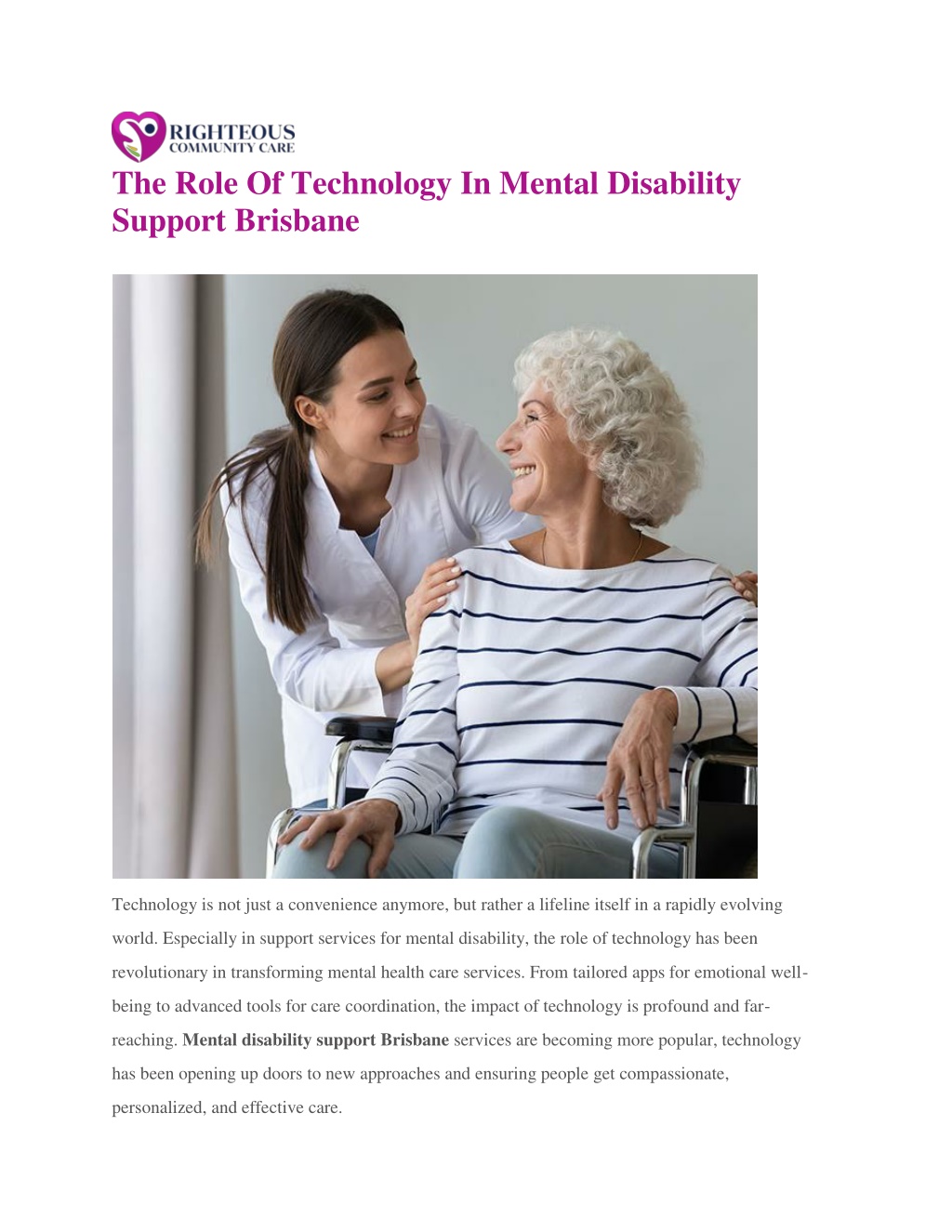 RIGHTEOUS
COMMUNITY CARE

The Role Of Technology In Mental Disability Support Brisbane

Technology is not just a convenience anymore, but rather a lifeline itself in a rapidly evolving world. Especially in support services for mental disability, the role of technology has been revolutionary in transforming mental health care services. From tailored apps for emotional well-being to advanced tools for care coordination, the impact of technology is profound and far-reaching. Mental disability support Brisbane services are becoming more popular, technology has been opening up doors to new approaches and ensuring people get compassionate, personalized, and effective care.